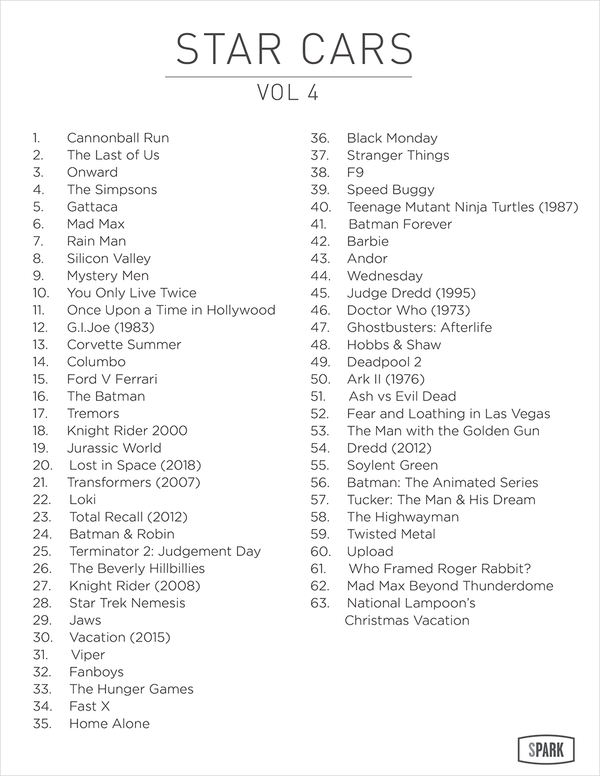 STAR CARS

VOL 4

1. Cannonball Run
2. The Last of Us
3. Onward
4. The Simpsons
5. Gattaca
6. Mad Max
7. Rain Man
8. Silicon Valley
9. Mystery Men
10. You Only Live Twice
11. Once Upon a Time in Hollywood
12. G.I.Joe (1983)
13. Corvette Summer
14. Columbo
15. Ford V Ferrari
16. The Batman
17. Tremors
18. Knight Rider 2000
19. Jurassic World
20. Lost in Space (2018)
21. Transformers (2007)
22. Loki
23. Total Recall (2012)
24. Batman & Robin
25. Terminator 2: Judgement Day
26. The Beverly Hillbillies
27. Knight Rider (2008)
28. Star Trek Nemesis
29. Jaws
30. Vacation (2015)
31. Viper
32. Fanboys
33. The Hunger Games
34. Fast X
35. Home Alone
36. Black Monday
37. Stranger Things
38. F9
39. Speed Buggy
40. Teenage Mutant Ninja Turtles (1987)
41. Batman Forever
42. Barbie
43. Andor
44. Wednesday
45. Judge Dredd (1995)
46. Doctor Who (1973)
47. Ghostbusters: Afterlife
48. Hobbs & Shaw
49. Deadpool 2
50. Ark II (1976)
51. Ash vs Evil Dead
52. Fear and Loathing in Las Vegas
53. The Man with the Golden Gun
54. Dredd (2012)
55. Soylent Green
56. Batman: The Animated Series
57. Tucker: The Man & His Dream
58. The Highwayman
59. Twisted Metal
60. Upload
61. Who Framed Roger Rabbit?
62. Mad Max Beyond Thunderdome
63. National Lampoon's Christmas Vacation

SPARK